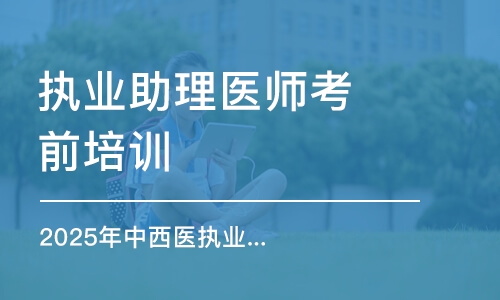 执业助理医师考前培训

2025年中西医执业...